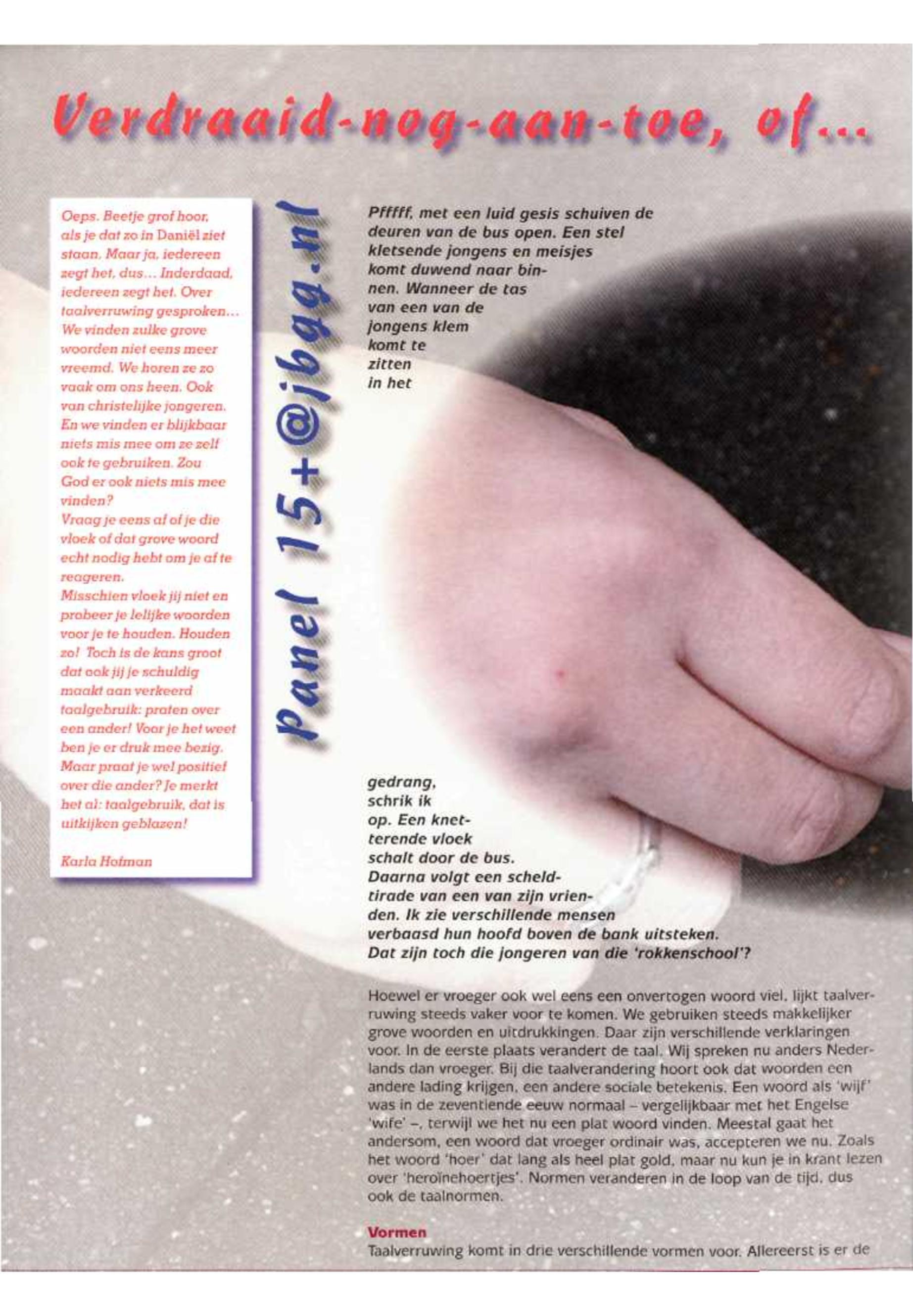 Verdraaid-nog-aan-toe, of...

Oeps. Beetje grof hoor, als je dat zo in Daniël ziet staan. Maar ja, iedereen zegt het, dus... Inderdaad, iedereen zegt het. Over taalverruwing gesproken... We vinden zulke grove woorden niet eens meer vreemd. We horen ze zo vaak om ons heen. Ook van christelijke jongeren. En we vinden er blijkbaar niets mis mee om ze zelf ook te gebruiken. Zou God er ook niets mis mee vinden?
Vraag je eens af of je die vloek of dat grove woord echt nodig hebt om je af te reageren.
Misschien vloek jij niet en probeer je lelijke woorden voor je te houden. Houden zo! Toch is de kans groot dat ook jij je schuldig maakt aan verkeerd taalgebruik: praten over een ander! Voor je het weet ben je er druk mee bezig. Maar praat je wel positief over die ander? Je merkt het al: taalgebruik, dat is uitkijken geblazen!

Karla Hofman

Panel 15+@jbgg.nl

Pfffff, met een luid gesis schuiven de deuren van de bus open. Een stel kletsende jongens en meisjes komt duwend naar binnen. Wanneer de tas van een van de jongens klem komt te zitten in het gedrang, schrik ik op. Een knetterende vloek schalt door de bus. Daarna volgt een scheldtirade van een van zijn vrienden. Ik zie verschillende mensen verbaasd hun hoofd boven de bank uitsteken. Dat zijn toch die jongeren van die 'rokkenschool'?

Hoewel er vroeger ook wel eens een onvertogen woord viel, lijkt taalverruwing steeds vaker voor te komen. We gebruiken steeds makkelijker grove woorden en uitdrukkingen. Daar zijn verschillende verklaringen voor. In de eerste plaats verandert de taal. Wij spreken nu anders Nederlands dan vroeger. Bij die taalverandering hoort ook dat woorden een andere lading krijgen, een andere sociale betekenis. Een woord als 'wijf' was in de zeventiende eeuw normaal – vergelijkbaar met het Engelse 'wife' –, terwijl we het nu een plat woord vinden. Meestal gaat het andersom, een woord dat vroeger ordinair was, accepteren we nu. Zoals het woord 'hoer' dat lang als heel plat gold, maar nu kun je in krant lezen over 'heroïnehoertjes'. Normen veranderen in de loop van de tijd, dus ook de taalnormen.

Vormen
Taalverruwing komt in drie verschillende vormen voor. Allereerst is er de